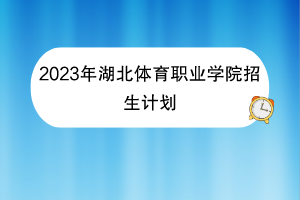 2023年湖北体育职业学院招生计划